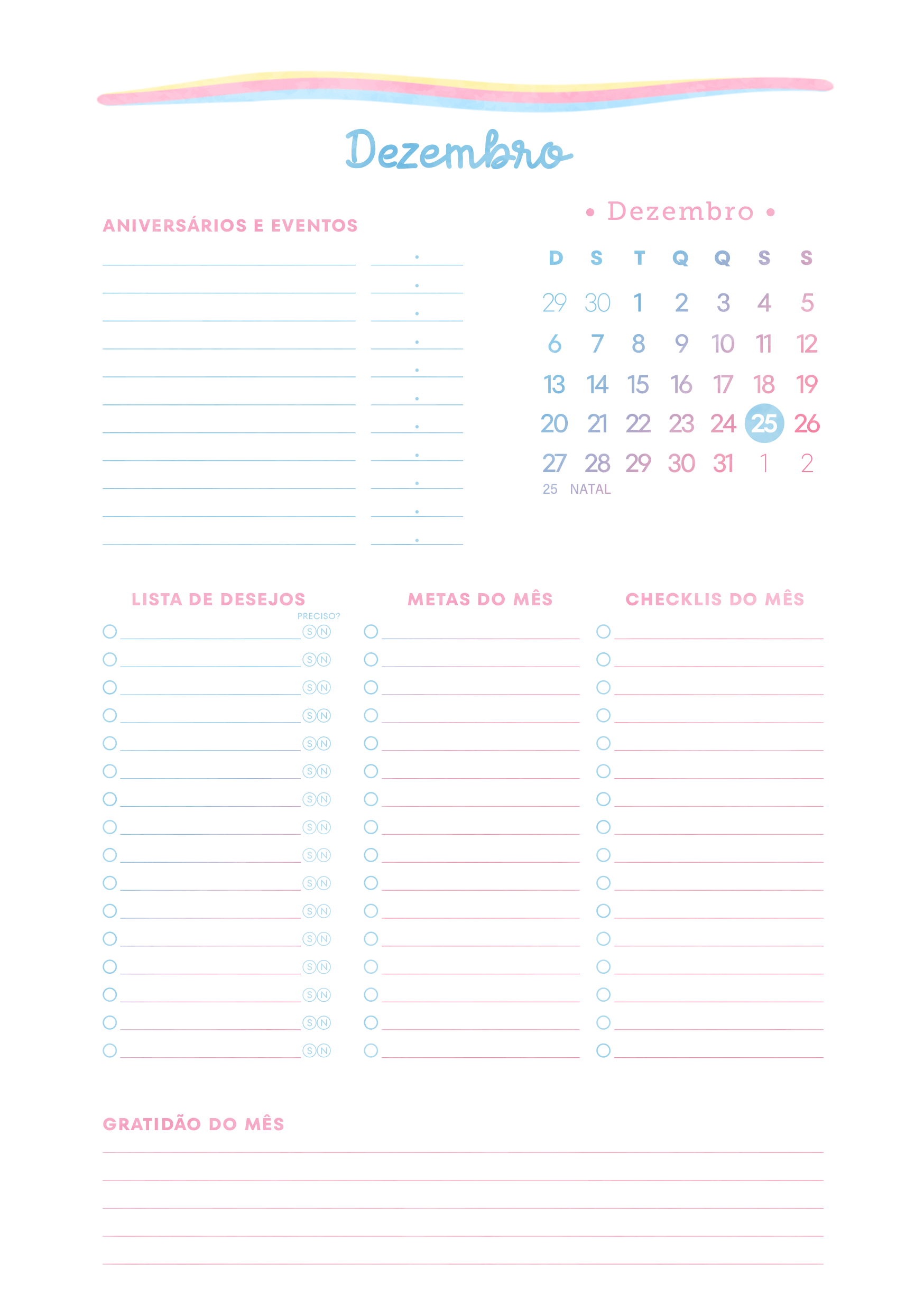 Dezembro

ANIVERSÁRIOS E EVENTOS

• Dezembro •

| D | S | T | Q | Q | S | S |
|---|---|---|---|---|---|---|
| 29 | 30 | 1 | 2 | 3 | 4 | 5 |
| 6 | 7 | 8 | 9 | 10 | 11 | 12 |
| 13 | 14 | 15 | 16 | 17 | 18 | 19 |
| 20 | 21 | 22 | 23 | 24 | 25 | 26 |
| 27 | 28 | 29 | 30 | 31 | 1 | 2 |

25 NATAL

LISTA DE DESEJOS

PRECISO?

S N
S N
S N
S N
S N
S N
S N
S N
S N
S N
S N
S N
S N
S N
S N
S N

METAS DO MÊS

CHECKLIS DO MÊS

GRATIDÃO DO MÊS